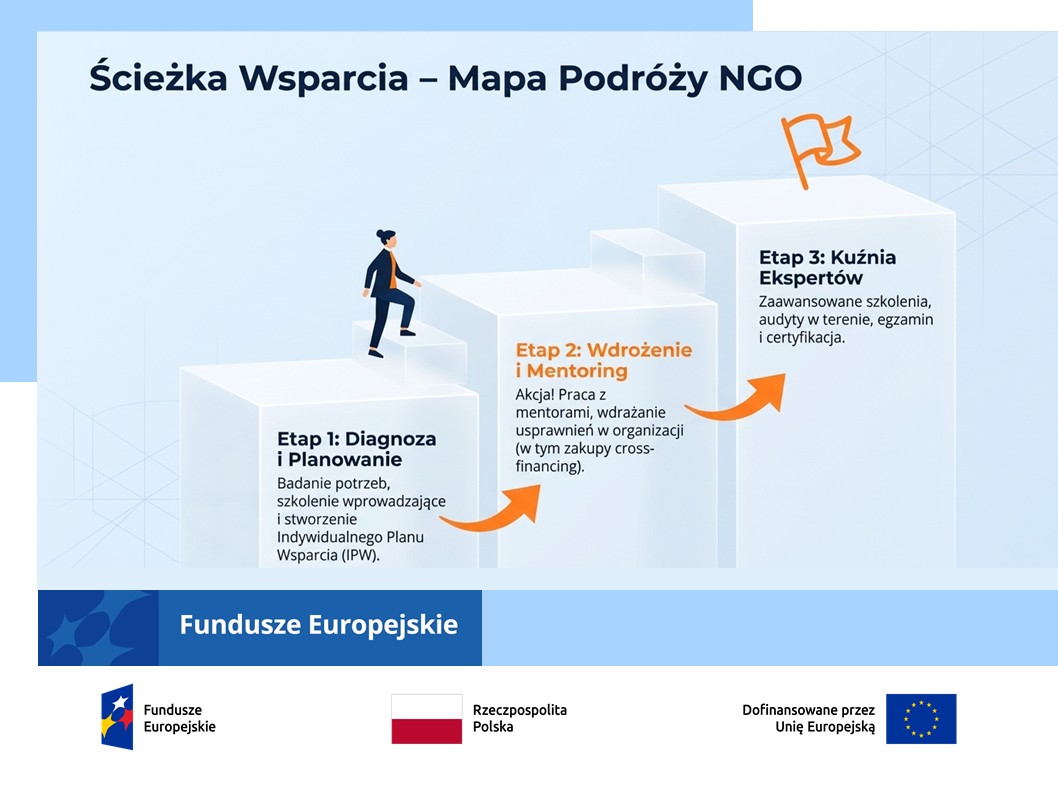 Ścieżka Wsparcia – Mapa Podróży NGO

Etap 1: Diagnoza i Planowanie
Badanie potrzeb, szkolenie wprowadzające i stworzenie Indywidualnego Planu Wsparcia (IPW).

Etap 2: Wdrożenie i Mentoring
Akcja! Praca z mentorami, wdrażanie usprawnień w organizacji (w tym zakupy cross-financing).

Etap 3: Kuźnia Ekspertów
Zaawansowane szkolenia, audyty w terenie, egzamin i certyfikacja.

Fundusze Europejskie

Fundusze Europejskie

Rzeczpospolita Polska

Dofinansowane przez Unię Europejską